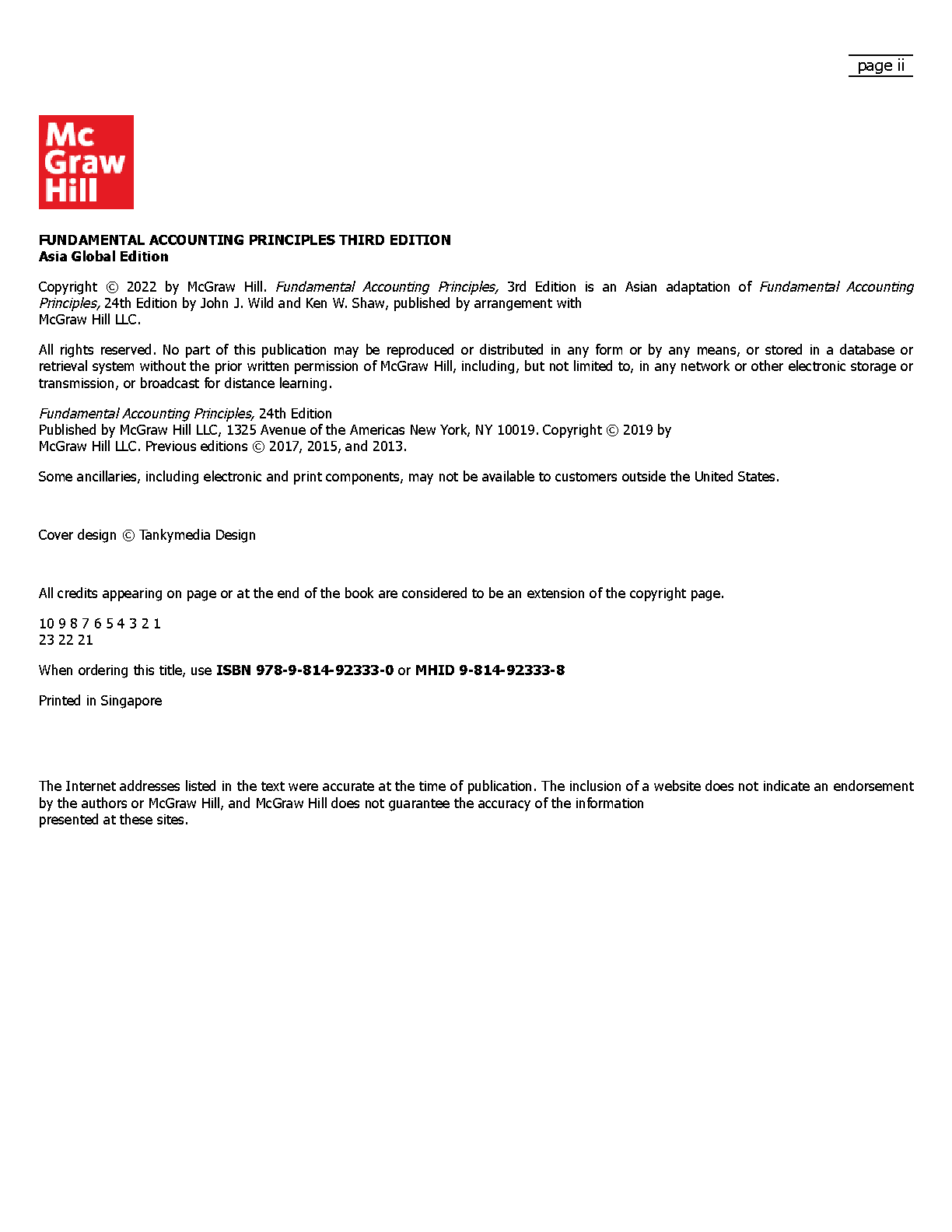 page ii

Mc Graw Hill

FUNDAMENTAL ACCOUNTING PRINCIPLES THIRD EDITION
Asia Global Edition

Copyright © 2022 by McGraw Hill. Fundamental Accounting Principles, 3rd Edition is an Asian adaptation of Fundamental Accounting Principles, 24th Edition by John J. Wild and Ken W. Shaw, published by arrangement with McGraw Hill LLC.

All rights reserved. No part of this publication may be reproduced or distributed in any form or by any means, or stored in a database or retrieval system without the prior written permission of McGraw Hill, including, but not limited to, in any network or other electronic storage or transmission, or broadcast for distance learning.

Fundamental Accounting Principles, 24th Edition
Published by McGraw Hill LLC, 1325 Avenue of the Americas New York, NY 10019. Copyright © 2019 by McGraw Hill LLC. Previous editions © 2017, 2015, and 2013.

Some ancillaries, including electronic and print components, may not be available to customers outside the United States.

Cover design © Tankymedia Design

All credits appearing on page or at the end of the book are considered to be an extension of the copyright page.

10 9 8 7 6 5 4 3 2 1
23 22 21

When ordering this title, use ISBN 978-9-814-92333-0 or MHID 9-814-92333-8

Printed in Singapore

The Internet addresses listed in the text were accurate at the time of publication. The inclusion of a website does not indicate an endorsement by the authors or McGraw Hill, and McGraw Hill does not guarantee the accuracy of the information presented at these sites.